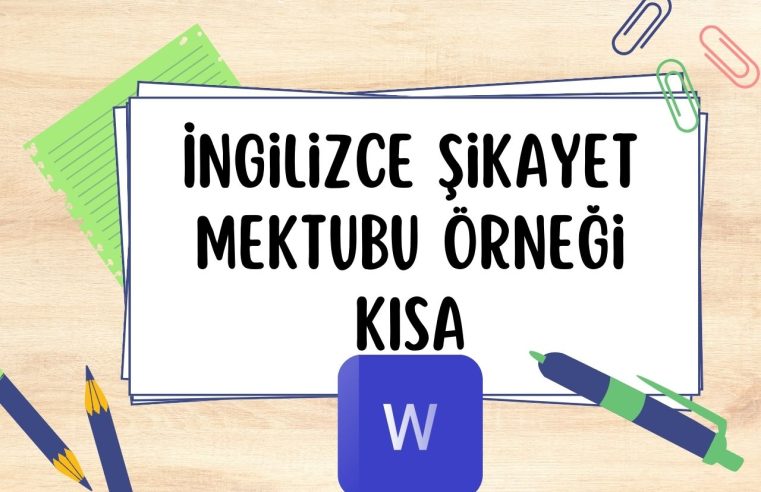 İNGİLİZCE ŞİKAYET MEKTUBU ÖRNEĞİ KISA

W